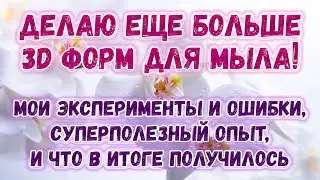 ДЕЛАЮ ЕЩЕ БОЛЬШЕ 3D ФОРМ ДЛЯ МЫЛА!

МОИ ЭКСПЕРИМЕНТЫ И ОШИБКИ, СУПЕРПОЛЕЗНЫЙ ОПЫТ, И ЧТО В ИТОГЕ ПОЛУЧИЛОСЬ